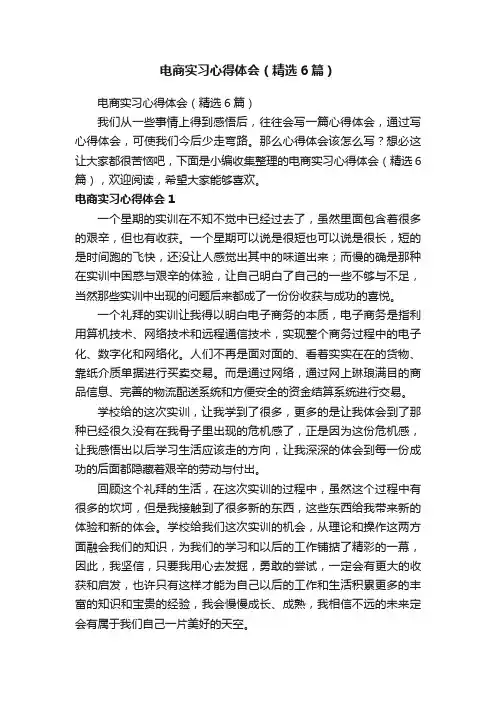 电商实习心得体会（精选6篇）

电商实习心得体会（精选6篇）

我们从一些事情上得到感悟后，往往会写一篇心得体会，通过写心得体会，可使我们今后少走弯路。那么心得体会该怎么写？想必这让大家都很苦恼吧，下面是小编收集整理的电商实习心得体会（精选6篇），欢迎阅读，希望大家能够喜欢。

电商实习心得体会1

一个星期的实训在不知不觉中已经过去了，虽然里面包含着很多的艰辛，但也有收获。一个星期可以说是很短也可以说是很长，短的是时间跑的飞快，还没让人感觉出其中的味道出来；而慢的确是那种在实训中困惑与艰辛的体验，让自己明白了自己的一些不够与不足，当然那些实训中出现的问题后来都成了一份份收获与成功的喜悦。

一个礼拜的实训让我得以明白电子商务的本质，电子商务是指利用算机技术、网络技术和远程通信技术，实现整个商务过程中的电子化、数字化和网络化。人们不再是面对面的、看着实实在在的货物、靠纸介质单据进行买卖交易。而是通过网络，通过网上琳琅满目的商品信息、完善的物流配送系统和方便安全的资金结算系统进行交易。

学校给的这次实训，让我学到了很多，更多的是让我体会到了那种已经很久没有在我骨子里出现的危机感了，正是因为这份危机感，让我感悟出以后学习生活应该走的方向，让我深深的体会到每一份成功的后面都隐藏着艰辛的劳动与付出。

回顾这个礼拜的生活，在这次实训的过程中，虽然这个过程中有很多的坎坷，但是我接触到了很多新的东西，这些东西给我带来新的体验和新的体会。学校给我们这次实训的机会，从理论和操作这两方面融会我们的知识，为我们的学习和以后的工作铺掂了精彩的一幕，因此，我坚信，只要我用心去发掘，勇敢的尝试，一定会有更大的收获和启发，也许只有这样才能为自己以后的工作和生活积累更多的丰富的知识和宝贵的经验，我会慢慢成长、成熟，我相信不远的未来定会有属于我们自己一片美好的天空。